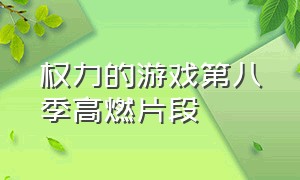 权力的游戏第八季高燃片段